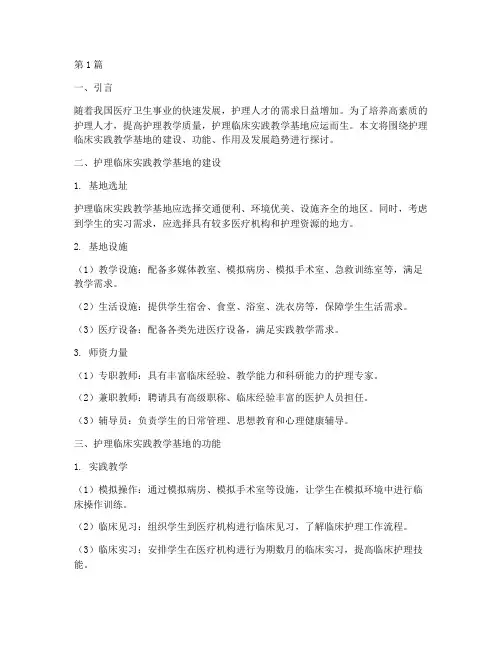 第1篇

一、引言

随着我国医疗卫生事业的快速发展，护理人才的需求日益增加。为了培养高素质的护理人才，提高护理教学质量，护理临床实践教学基地应运而生。本文将围绕护理临床实践教学基地的建设、功能、作用及发展趋势进行探讨。

二、护理临床实践教学基地的建设

1. 基地选址

护理临床实践教学基地应选择交通便利、环境优美、设施齐全的地区。同时，考虑到学生的实习需求，应选择具有较多医疗机构和护理资源的地方。

2. 基地设施

（1）教学设施：配备多媒体教室、模拟病房、模拟手术室、急救训练室等，满足教学需求。

（2）生活设施：提供学生宿舍、食堂、浴室、洗衣房等，保障学生生活需求。

（3）医疗设备：配备各类先进医疗设备，满足实践教学需求。

3. 师资力量

（1）专职教师：具有丰富临床经验、教学能力和科研能力的护理专家。

（2）兼职教师：聘请具有高级职称、临床经验丰富的医护人员担任。

（3）辅导员：负责学生的日常管理、思想教育和心理健康辅导。

三、护理临床实践教学基地的功能

1. 实践教学

（1）模拟操作：通过模拟病房、模拟手术室等设施，让学生在模拟环境中进行临床操作训练。

（2）临床见习：组织学生到医疗机构进行临床见习，了解临床护理工作流程。

（3）临床实习：安排学生在医疗机构进行为期数月的临床实习，提高临床护理技能。